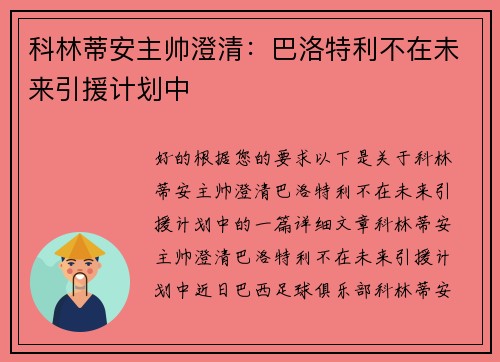 科林蒂安主帅澄清：巴洛特利不在未来引援计划中

好的根据您的要求以下是关于科林蒂安主帅澄清巴洛特利不在未来引援计划中的一篇详细文章科林蒂安主帅澄清巴洛特利不在未来引援计划中近日巴西足球俱乐部科林蒂安